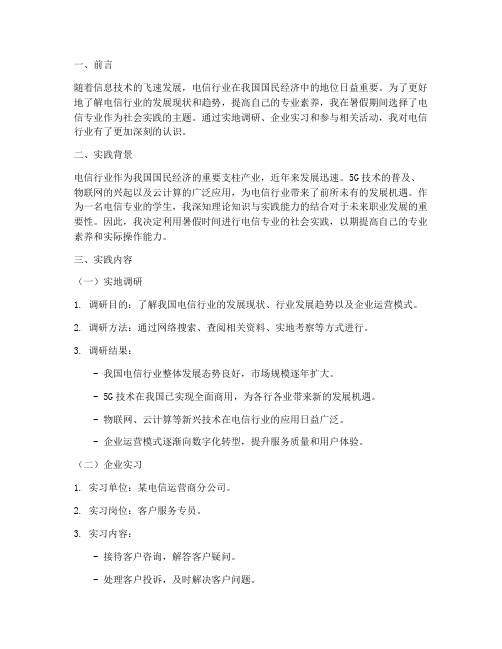 一、前言

随着信息技术的飞速发展，电信行业在我国国民经济中的地位日益重要。为了更好地了解电信行业的发展现状和趋势，提高自己的专业素养，我在暑假期间选择了电信专业作为社会实践的主题。通过实地调研、企业实习和参与相关活动，我对电信行业有了更加深刻的认识。

二、实践背景

电信行业作为我国国民经济的重要支柱产业，近年来发展迅速。5G技术的普及、物联网的兴起以及云计算的广泛应用，为电信行业带来了前所未有的发展机遇。作为一名电信专业的学生，我深知理论知识与实践能力的结合对于未来职业发展的重要性。因此，我决定利用暑假时间进行电信专业的社会实践，以期提高自己的专业素养和实际操作能力。

三、实践内容

（一）实地调研

1. 调研目的：了解我国电信行业的发展现状、行业发展趋势以及企业运营模式。

2. 调研方法：通过网络搜索、查阅相关资料、实地考察等方式进行。

3. 调研结果：

- 我国电信行业整体发展态势良好，市场规模逐年扩大。

- 5G技术在我国已实现全面商用，为各行各业带来新的发展机遇。

- 物联网、云计算等新兴技术在电信行业的应用日益广泛。

- 企业运营模式逐渐向数字化转型，提升服务质量和用户体验。

（二）企业实习

1. 实习单位：某电信运营商分公司。

2. 实习岗位：客户服务专员。

3. 实习内容：

- 接待客户咨询，解答客户疑问。

- 处理客户投诉，及时解决客户问题。